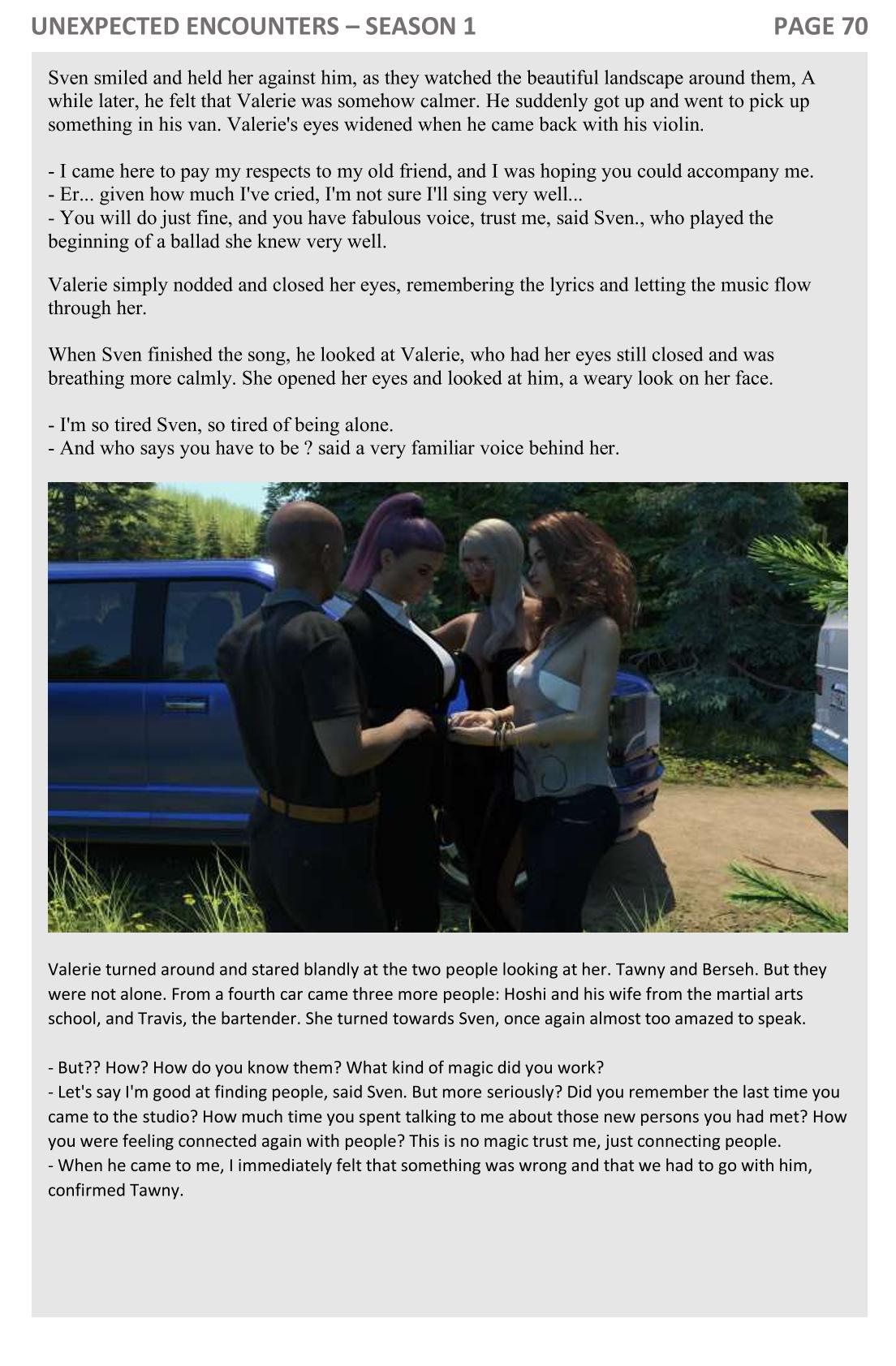 UNEXPECTED ENCOUNTERS – SEASON 1
PAGE 70

Sven smiled and held her against him, as they watched the beautiful landscape around them, A while later, he felt that Valerie was somehow calmer. He suddenly got up and went to pick up something in his van. Valerie's eyes widened when he came back with his violin.

- I came here to pay my respects to my old friend, and I was hoping you could accompany me.
- Er... given how much I've cried, I'm not sure I'll sing very well...
- You will do just fine, and you have fabulous voice, trust me, said Sven., who played the beginning of a ballad she knew very well.

Valerie simply nodded and closed her eyes, remembering the lyrics and letting the music flow through her.

When Sven finished the song, he looked at Valerie, who had her eyes still closed and was breathing more calmly. She opened her eyes and looked at him, a weary look on her face.

- I'm so tired Sven, so tired of being alone.
- And who says you have to be ? said a very familiar voice behind her.

Valerie turned around and stared blandly at the two people looking at her. Tawny and Berseh. But they were not alone. From a fourth car came three more people: Hoshi and his wife from the martial arts school, and Travis, the bartender. She turned towards Sven, once again almost too amazed to speak.

- But?? How? How do you know them? What kind of magic did you work?
- Let's say I'm good at finding people, said Sven. But more seriously? Did you remember the last time you came to the studio? How much time you spent talking to me about those new persons you had met? How you were feeling connected again with people? This is no magic trust me, just connecting people.
- When he came to me, I immediately felt that something was wrong and that we had to go with him, confirmed Tawny.